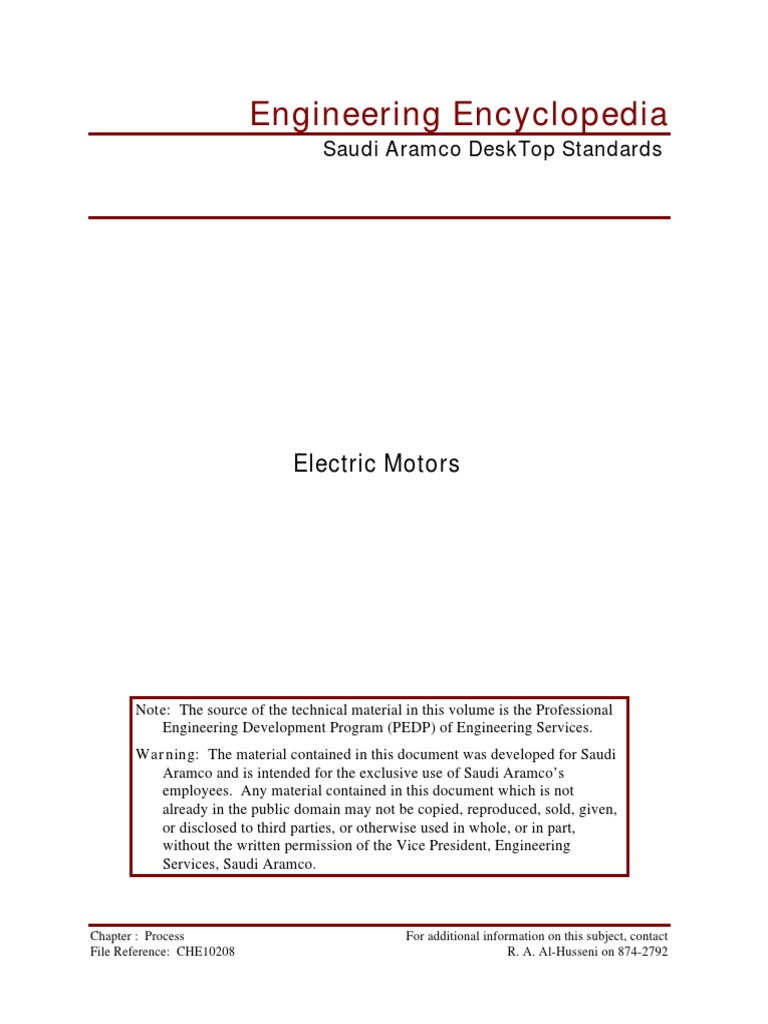 Engineering Encyclopedia

Saudi Aramco DeskTop Standards

Electric Motors

Note: The source of the technical material in this volume is the Professional Engineering Development Program (PEDP) of Engineering Services.

Warning: The material contained in this document was developed for Saudi Aramco and is intended for the exclusive use of Saudi Aramco's employees. Any material contained in this document which is not already in the public domain may not be copied, reproduced, sold, given, or disclosed to third parties, or otherwise used in whole, or in part, without the written permission of the Vice President, Engineering Services, Saudi Aramco.

Chapter : Process
File Reference: CHE10208

For additional information on this subject, contact
R. A. Al-Husseni on 874-2792